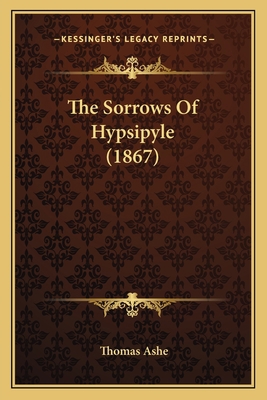 —KESSINGER'S LEGACY REPRINTS—

The Sorrows Of Hypsipyle (1867)

Thomas Ashe